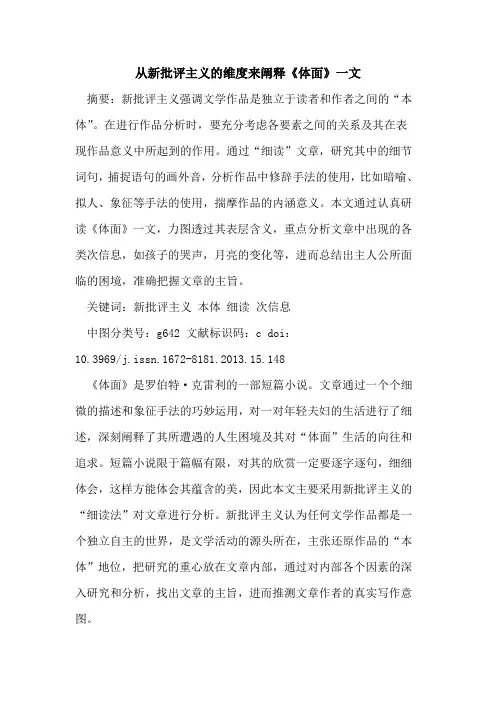 从新批评主义的维度来阐释《体面》一文

摘要：新批评主义强调文学作品是独立于读者和作者之间的“本体”。在进行作品分析时，要充分考虑各要素之间的关系及其在表现作品意义中所起到的作用。通过“细读”文章，研究其中的细节词句，捕捉语句的画外音，分析作品中修辞手法的使用，比如暗喻、拟人、象征等手法的使用，揣摩作品的内涵意义。本文通过认真研读《体面》一文，力图透过其表层含义，重点分析文章中出现的各类次信息，如孩子的哭声，月亮的变化等，进而总结出主人公所面临的困境，准确把握文章的主旨。

关键词：新批评主义 本体 细读 次信息

中图分类号：g642 文献标识码：c doi：10.3969/j.issn.1672-8181.2013.15.148

《体面》是罗伯特·克雷利的一部短篇小说。文章通过一个个细微的描述和象征手法的巧妙运用，对一对年轻夫妇的生活进行了细述，深刻阐释了其所遭遇的人生困境及其对“体面”生活的向往和追求。短篇小说限于篇幅有限，对其的欣赏一定要逐字逐句，细细体会，这样方能体会其蕴含的美，因此本文主要采用新批评主义的“细读法”对文章进行分析。新批评主义认为任何文学作品都是一个独立自主的世界，是文学活动的源头所在，主张还原作品的“本体”地位，把研究的重心放在文章内部，通过对内部各个因素的深入研究和分析，找出文章的主旨，进而推测文章作者的真实写作意图。